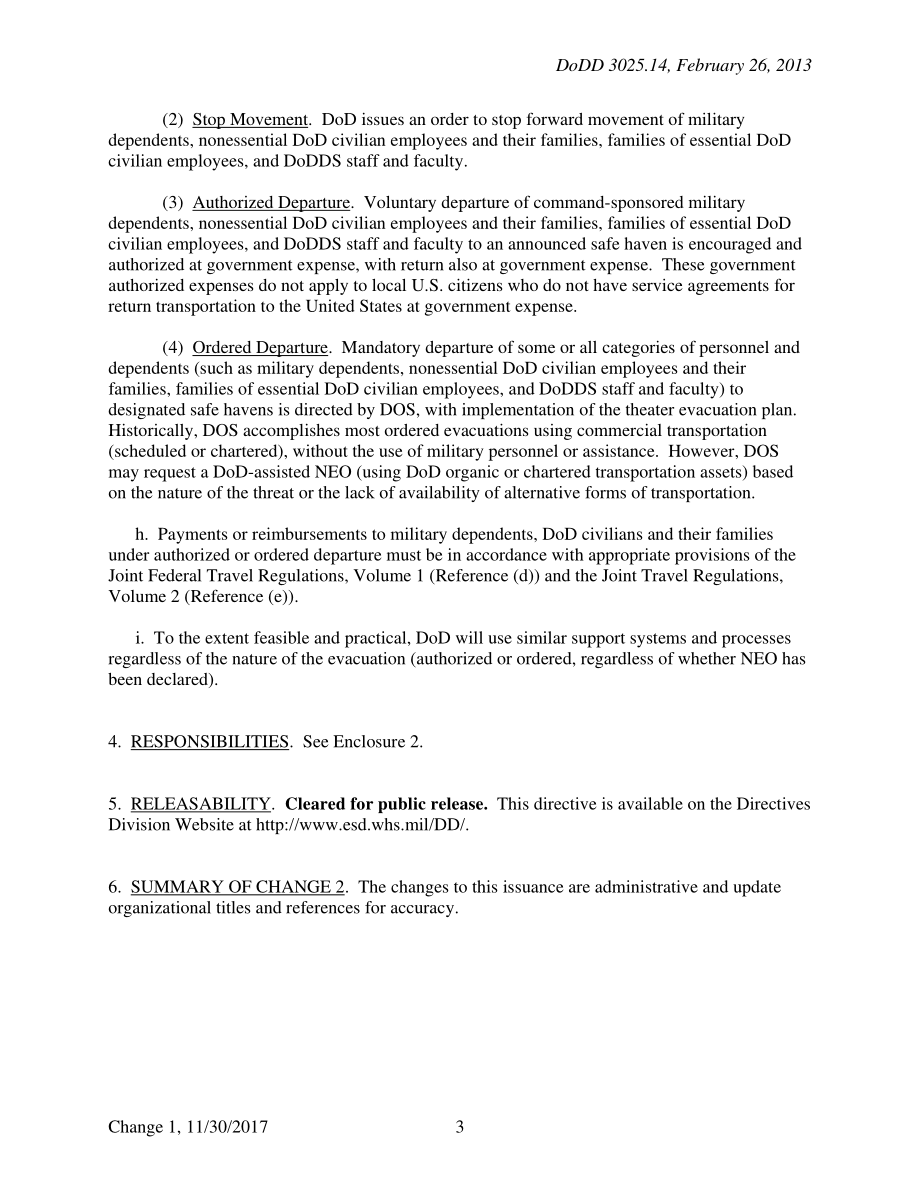 DoDD 3025.14, February 26, 2013

(2) Stop Movement. DoD issues an order to stop forward movement of military dependents, nonessential DoD civilian employees and their families, families of essential DoD civilian employees, and DoDDS staff and faculty.

(3) Authorized Departure. Voluntary departure of command-sponsored military dependents, nonessential DoD civilian employees and their families, families of essential DoD civilian employees, and DoDDS staff and faculty to an announced safe haven is encouraged and authorized at government expense, with return also at government expense. These government authorized expenses do not apply to local U.S. citizens who do not have service agreements for return transportation to the United States at government expense.

(4) Ordered Departure. Mandatory departure of some or all categories of personnel and dependents (such as military dependents, nonessential DoD civilian employees and their families, families of essential DoD civilian employees, and DoDDS staff and faculty) to designated safe havens is directed by DOS, with implementation of the theater evacuation plan. Historically, DOS accomplishes most ordered evacuations using commercial transportation (scheduled or chartered), without the use of military personnel or assistance. However, DOS may request a DoD-assisted NEO (using DoD organic or chartered transportation assets) based on the nature of the threat or the lack of availability of alternative forms of transportation.

h. Payments or reimbursements to military dependents, DoD civilians and their families under authorized or ordered departure must be in accordance with appropriate provisions of the Joint Federal Travel Regulations, Volume 1 (Reference (d)) and the Joint Travel Regulations, Volume 2 (Reference (e)).

i. To the extent feasible and practical, DoD will use similar support systems and processes regardless of the nature of the evacuation (authorized or ordered, regardless of whether NEO has been declared).

4. RESPONSIBILITIES. See Enclosure 2.

5. RELEASABILITY. Cleared for public release. This directive is available on the Directives Division Website at http://www.esd.whs.mil/DD/.

6. SUMMARY OF CHANGE 2. The changes to this issuance are administrative and update organizational titles and references for accuracy.

Change 1, 11/30/2017 3